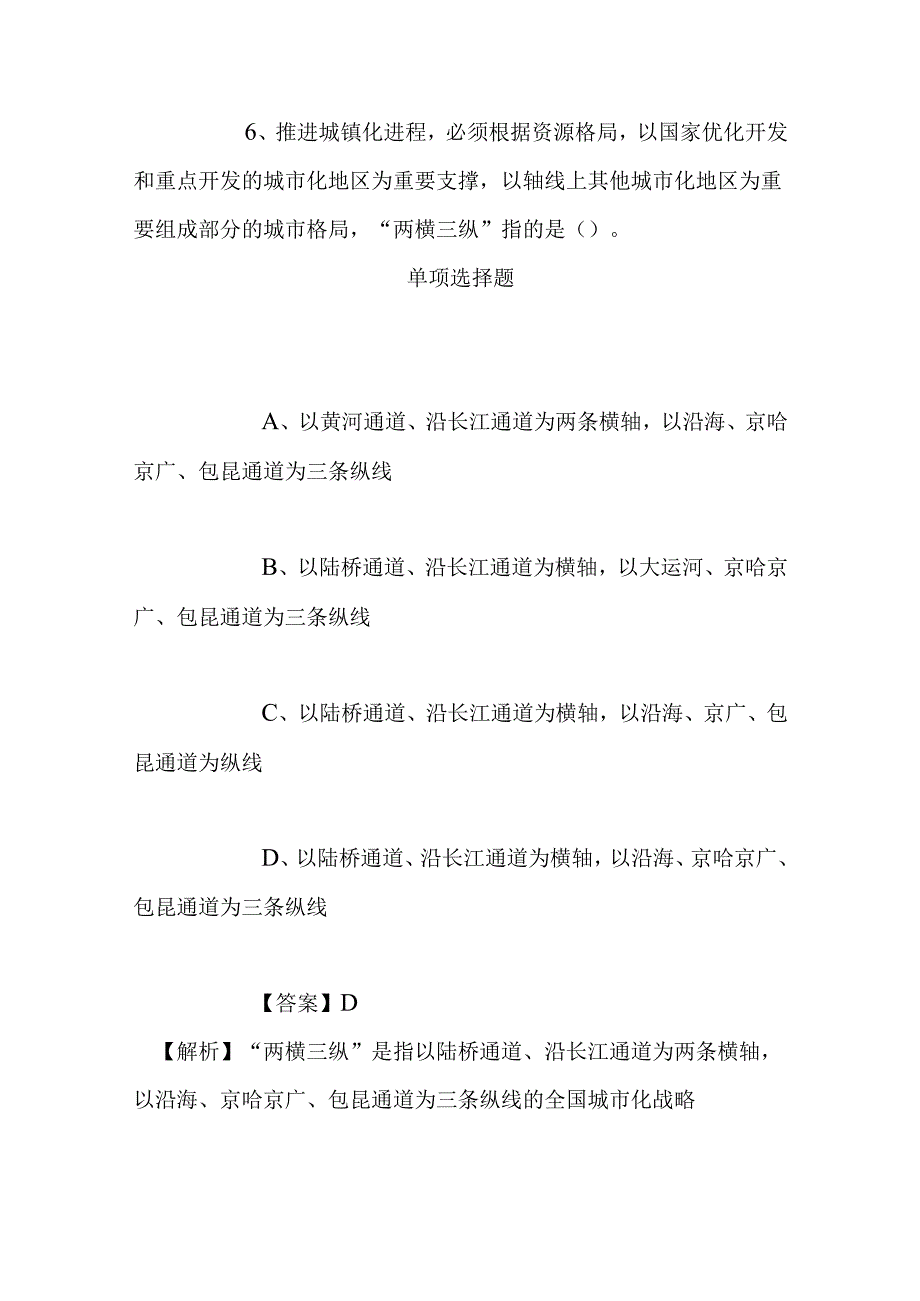 6、推进城镇化进程，必须根据资源格局，以国家优化开发和重点开发的城市化地区为重要支撑，以轴线上其他城市化地区为重要组成部分的城市格局，“两横三纵”指的是（）。

单项选择题

A、以黄河通道、沿长江通道为两条横轴，以沿海、京哈京广、包昆通道为三条纵线

B、以陆桥通道、沿长江通道为横轴，以大运河、京哈京广、包昆通道为三条纵线

C、以陆桥通道、沿长江通道为横轴，以沿海、京广、包昆通道为纵线

D、以陆桥通道、沿长江通道为横轴，以沿海、京哈京广、包昆通道为三条纵线

【答案】D

【解析】“两横三纵”是指以陆桥通道、沿长江通道为两条横轴，以沿海、京哈京广、包昆通道为三条纵线的全国城市化战略